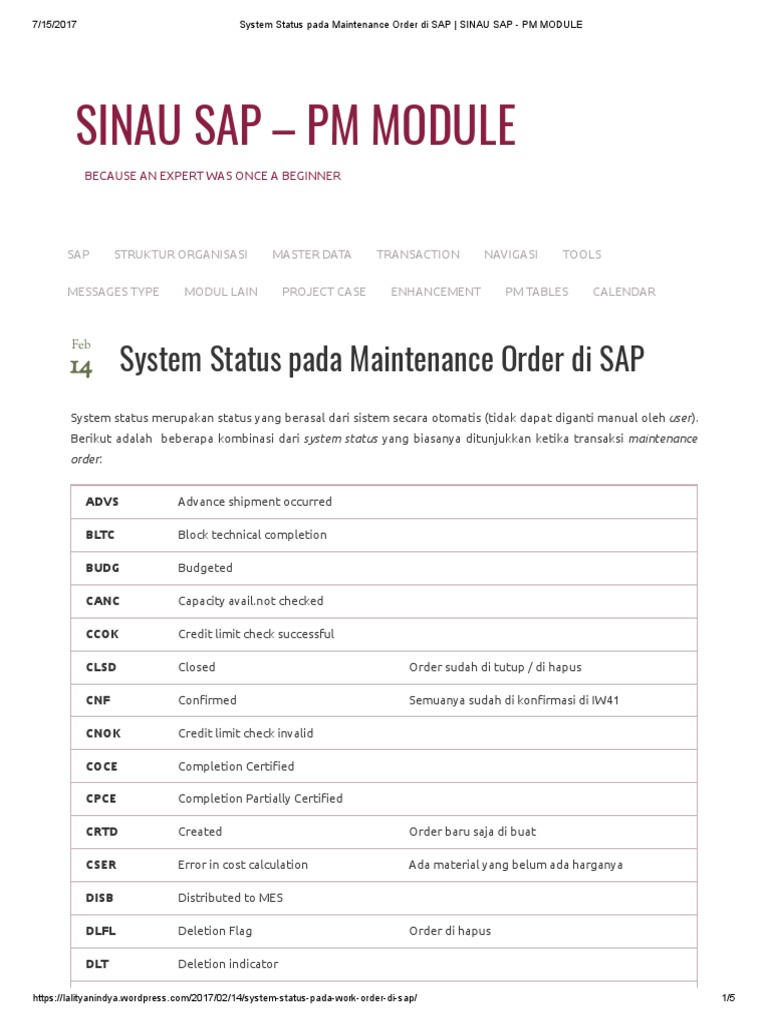 7/15/2017 System Status pada Maintenance Order di SAP | SINAU SAP - PM MODULE

SINAU SAP – PM MODULE

BECAUSE AN EXPERT WAS ONCE A BEGINNER

SAP STRUKTUR ORGANISASI MASTER DATA TRANSACTION NAVIGASI TOOLS

MESSAGES TYPE MODUL LAIN PROJECT CASE ENHANCEMENT PM TABLES CALENDAR

Feb 14

System Status pada Maintenance Order di SAP

System status merupakan status yang berasal dari sistem secara otomatis (tidak dapat diganti manual oleh user). Berikut adalah beberapa kombinasi dari system status yang biasanya ditunjukkan ketika transaksi maintenance order:

| | | |
|---|---|---|
| ADVS | Advance shipment occurred | |
| BLTC | Block technical completion | |
| BUDG | Budgeted | |
| CANC | Capacity avail.not checked | |
| CCOK | Credit limit check successful | |
| CLSD | Closed | Order sudah di tutup / di hapus |
| CNF | Confirmed | Semuanya sudah di konfirmasi di IW41 |
| CNOK | Credit limit check invalid | |
| COCE | Completion Certified | |
| CPCE | Completion Partially Certified | |
| CRTD | Created | Order baru saja di buat |
| CSER | Error in cost calculation | Ada material yang belum ada harganya |
| DISB | Distributed to MES | |
| DLFL | Deletion Flag | Order di hapus |
| DLT | Deletion indicator | |

https://lalityanindya.wordpress.com/2017/02/14/system-status-pada-work-order-di-sap/ 1/5